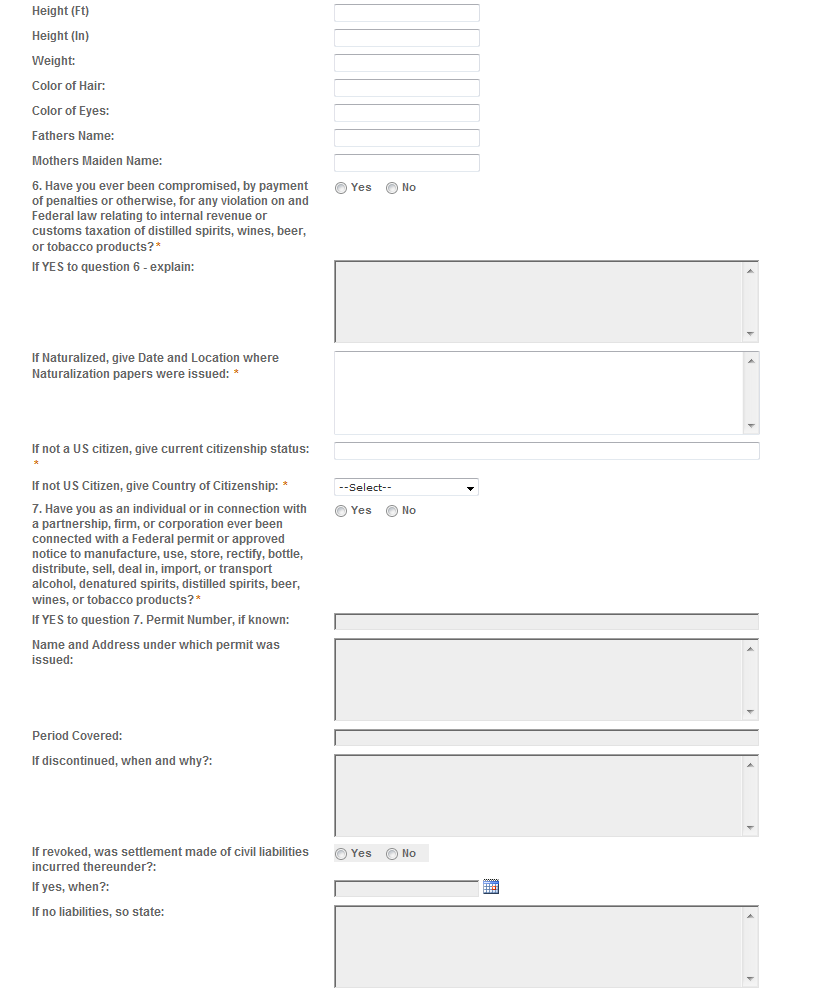 Height (Ft)

Height (In)

Weight:

Color of Hair:

Color of Eyes:

Fathers Name:

Mothers Maiden Name:

6. Have you ever been compromised, by payment of penalties or otherwise, for any violation on and Federal law relating to internal revenue or customs taxation of distilled spirits, wines, beer, or tobacco products?*

Yes No

If YES to question 6 - explain:

If Naturalized, give Date and Location where Naturalization papers were issued: *

If not a US citizen, give current citizenship status: *

If not US Citizen, give Country of Citizenship: *

--Select--

7. Have you as an individual or in connection with a partnership, firm, or corporation ever been connected with a Federal permit or approved notice to manufacture, use, store, rectify, bottle, distribute, sell, deal in, import, or transport alcohol, denatured spirits, distilled spirits, beer, wines, or tobacco products?*

Yes No

If YES to question 7. Permit Number, if known:

Name and Address under which permit was issued:

Period Covered:

If discontinued, when and why?:

If revoked, was settlement made of civil liabilities incurred thereunder?:

Yes No

If yes, when?:

If no liabilities, so state: